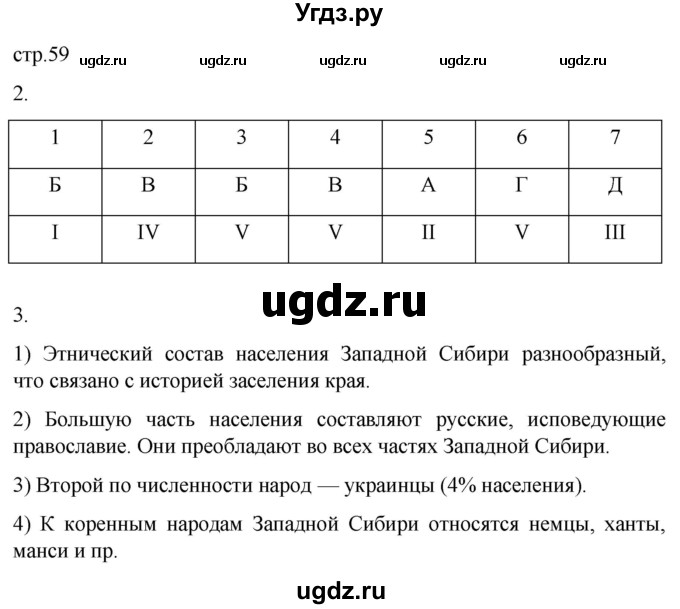 Угдз.ру

стр.59 ugdz.ru ugdz.ru ugdz.ru ugdz.ru ugdz.ru

2.

| 1 | 2 | 3 | 4 | 5 | 6 | 7 |
|---|---|---|---|---|---|---|
| Б | В | Б | В | А | Г | Д |
| I | IV | V | V | II | V | III |

ugdz.ru

3.

1) Этнический состав населения Западной Сибири разнообразный, что связано с историей заселения края.

2) Большую часть населения составляют русские, исповедующие православие. Они преобладают во всех частях Западной Сибири.

3) Второй по численности народ — украинцы (4% населения).

4) К коренным народам Западной Сибири относятся немцы, ханты, манси и пр.

ugdz.ru